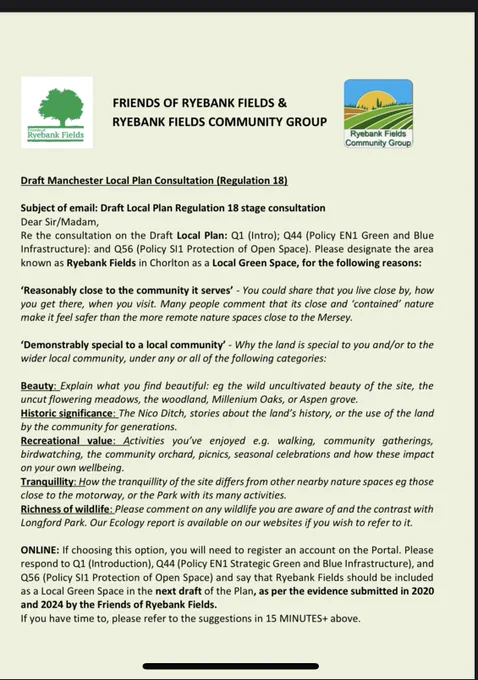 Friends of Ryebank Fields

FRIENDS OF RYEBANK FIELDS & RYEBANK FIELDS COMMUNITY GROUP

Ryebank Fields Community Group

Draft Manchester Local Plan Consultation (Regulation 18)

Subject of email: Draft Local Plan Regulation 18 stage consultation
Dear Sir/Madam,
Re the consultation on the Draft Local Plan: Q1 (Intro); Q44 (Policy EN1 Green and Blue Infrastructure): and Q56 (Policy SI1 Protection of Open Space). Please designate the area known as Ryebank Fields in Chorlton as a Local Green Space, for the following reasons:

'Reasonably close to the community it serves' - You could share that you live close by, how you get there, when you visit. Many people comment that its close and 'contained' nature make it feel safer than the more remote nature spaces close to the Mersey.

'Demonstrably special to a local community' - Why the land is special to you and/or to the wider local community, under any or all of the following categories:

Beauty: Explain what you find beautiful: eg the wild uncultivated beauty of the site, the uncut flowering meadows, the woodland, Millenium Oaks, or Aspen grove.
Historic significance: The Nico Ditch, stories about the land's history, or the use of the land by the community for generations.
Recreational value: Activities you've enjoyed e.g. walking, community gatherings, birdwatching, the community orchard, picnics, seasonal celebrations and how these impact on your own wellbeing.
Tranquillity: How the tranquillity of the site differs from other nearby nature spaces eg those close to the motorway, or the Park with its many activities.
Richness of wildlife: Please comment on any wildlife you are aware of and the contrast with Longford Park. Our Ecology report is available on our websites if you wish to refer to it.

ONLINE: If choosing this option, you will need to register an account on the Portal. Please respond to Q1 (Introduction), Q44 (Policy EN1 Strategic Green and Blue Infrastructure), and Q56 (Policy SI1 Protection of Open Space) and say that Ryebank Fields should be included as a Local Green Space in the next draft of the Plan, as per the evidence submitted in 2020 and 2024 by the Friends of Ryebank Fields.
If you have time to, please refer to the suggestions in 15 MINUTES+ above.